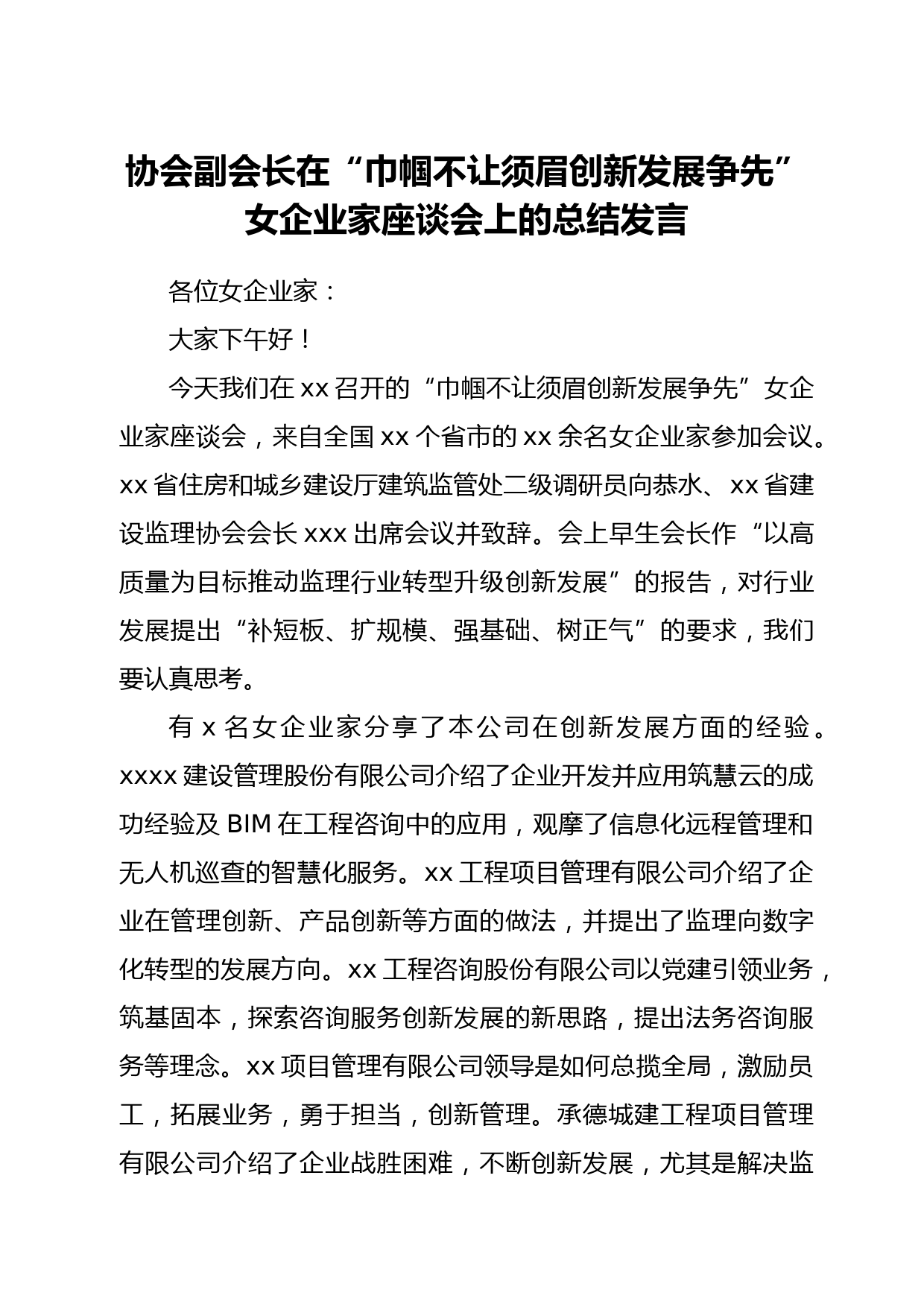 协会副会长在“巾帼不让须眉创新发展争先”女企业家座谈会上的总结发言

各位女企业家：

大家下午好！

今天我们在 xx 召开的“巾帼不让须眉创新发展争先”女企业家座谈会，来自全国 xx 个省市的 xx 余名女企业家参加会议。xx 省住房和城乡建设厅建筑监管处二级调研员向恭水、xx 省建设监理协会会长 xxx 出席会议并致辞。会上早生会长作“以高质量为目标推动监理行业转型升级创新发展”的报告，对行业发展提出“补短板、扩规模、强基础、树正气”的要求，我们要认真思考。

有 x 名女企业家分享了本公司在创新发展方面的经验。xxxx 建设管理股份有限公司介绍了企业开发并应用筑慧云的成功经验及 BIM 在工程咨询中的应用，观摩了信息化远程管理和无人机巡查的智慧化服务。xx 工程项目管理有限公司介绍了企业在管理创新、产品创新等方面的做法，并提出了监理向数字化转型的发展方向。xx 工程咨询股份有限公司以党建引领业务，筑基固本，探索咨询服务创新发展的新思路，提出法务咨询服务等理念。xx 项目管理有限公司领导是如何总揽全局，激励员工，拓展业务，勇于担当，创新管理。承德城建工程项目管理有限公司介绍了企业战胜困难，不断创新发展，尤其是解决监